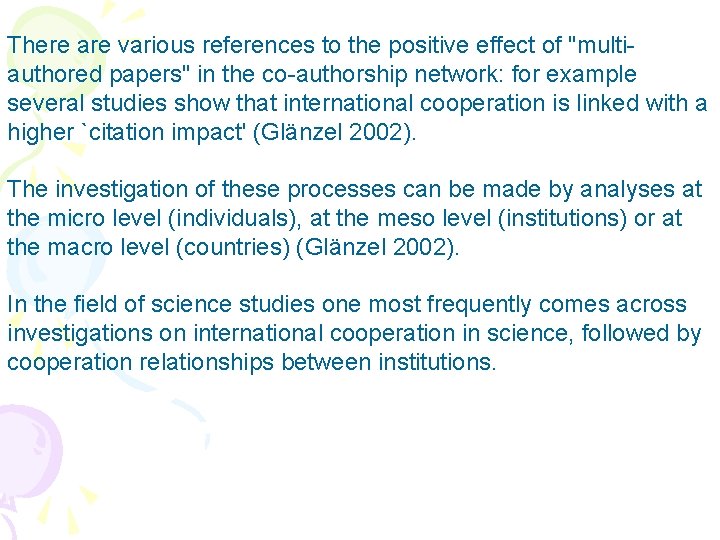 There are various references to the positive effect of "multi-authored papers" in the co-authorship network: for example several studies show that international cooperation is linked with a higher `citation impact' (Glänzel 2002).

The investigation of these processes can be made by analyses at the micro level (individuals), at the meso level (institutions) or at the macro level (countries) (Glänzel 2002).

In the field of science studies one most frequently comes across investigations on international cooperation in science, followed by cooperation relationships between institutions.